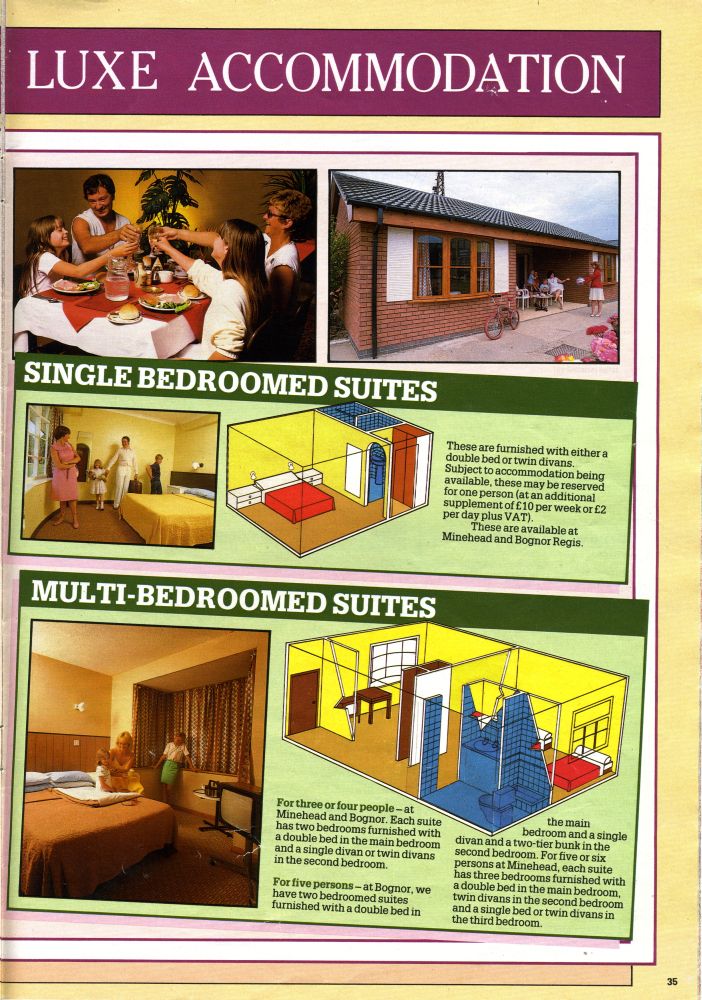 LUXE ACCOMMODATION

SINGLE BEDROOMED SUITES

These are furnished with either a double bed or twin divans. Subject to accommodation being available, these may be reserved for one person (at an additional supplement of £10 per week or £2 per day plus VAT).
These are available at Minehead and Bognor Regis.

MULTI-BEDROOMED SUITES

For three or four people – at Minehead and Bognor. Each suite has two bedrooms furnished with a double bed in the main bedroom and a single divan or twin divans in the second bedroom.

For five persons – at Bognor, we have two bedroomed suites furnished with a double bed in the main bedroom and a single divan and a two-tier bunk in the second bedroom. For five or six persons at Minehead, each suite has three bedrooms furnished with a double bed in the main bedroom, twin divans in the second bedroom and a single bed or twin divans in the third bedroom.

35